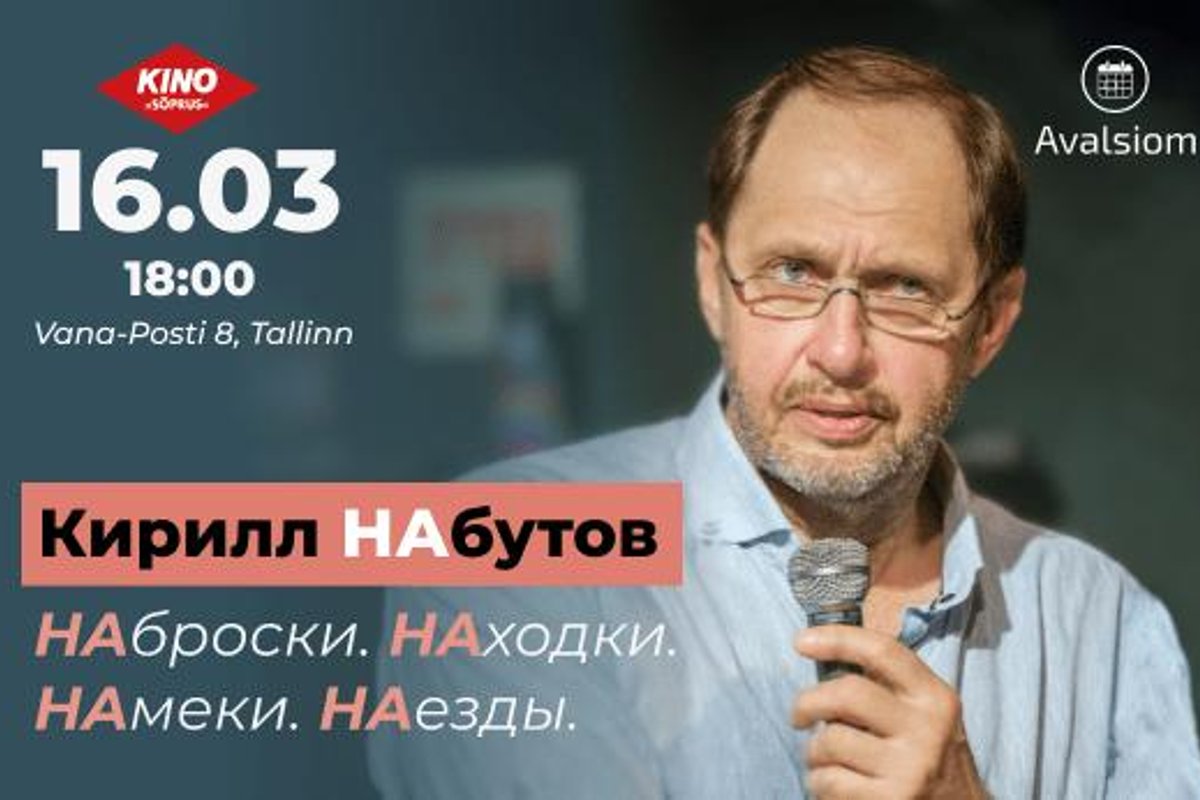 KINO
«SÕPRUS»

16.03
18:00
Vana-Posti 8, Tallinn

Avalsiom

Кирилл НАбутов

НАброски. НАходки.
НАмеки. НАезды.